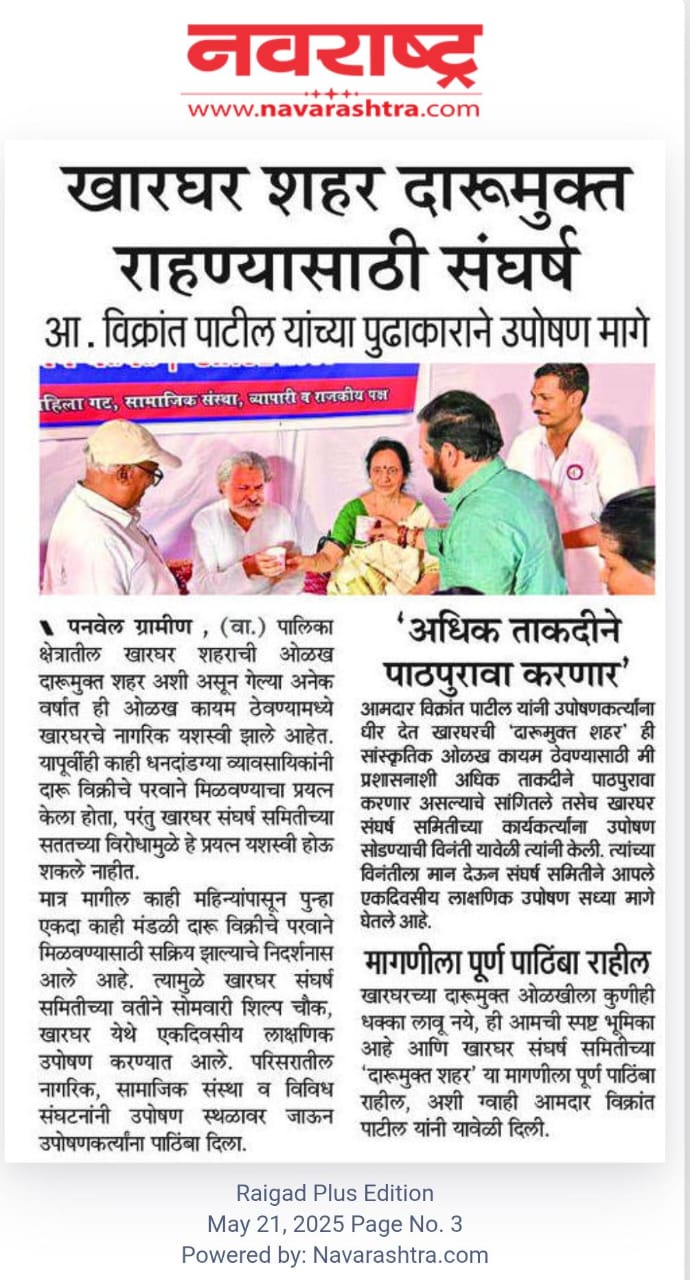 नवराष्ट्र
www.navarashtra.com

खारघर शहर दारूमुक्त राहण्यासाठी संघर्ष

आ. विक्रांत पाटील यांच्या पुढाकाराने उपोषण मागे

हिला गट, सामाजिक संस्था, व्यापारी व राजकीय पक्ष

पनवेल ग्रामीण, (वा.) पालिका क्षेत्रातील खारघर शहराची ओळख दारूमुक्त शहर अशी असून गेल्या अनेक वर्षात ही ओळख कायम ठेवण्यामध्ये खारघरचे नागरिक यशस्वी झाले आहेत. यापूर्वीही काही धनदांडग्या व्यावसायिकांनी दारू विक्रीचे परवाने मिळवण्याचा प्रयत्न केला होता, परंतु खारघर संघर्ष समितीच्या सततच्या विरोधामुळे हे प्रयत्न यशस्वी होऊ शकले नाहीत.

मात्र मागील काही महिन्यांपासून पुन्हा एकदा काही मंडळी दारू विक्रीचे परवाने मिळवण्यासाठी सक्रिय झाल्याचे निदर्शनास आले आहे. त्यामुळे खारघर संघर्ष समितीच्या वतीने सोमवारी शिल्प चौक, खारघर येथे एकदिवसीय लाक्षणिक उपोषण करण्यात आले. परिसरातील नागरिक, सामाजिक संस्था व विविध संघटनांनी उपोषण स्थळावर जाऊन उपोषणकर्त्यांना पाठिंबा दिला.

'अधिक ताकदीने पाठपुरावा करणार'

आमदार विक्रांत पाटील यांनी उपोषणकर्त्यांना धीर देत खारघरची 'दारूमुक्त शहर' ही सांस्कृतिक ओळख कायम ठेवण्यासाठी मी प्रशासनाशी अधिक ताकदीने पाठपुरावा करणार असल्याचे सांगितले तसेच खारघर संघर्ष समितीच्या कार्यकर्त्यांना उपोषण सोडण्याची विनंती यावेळी त्यांनी केली. त्यांच्या विनंतीला मान देऊन संघर्ष समितीने आपले एकदिवसीय लाक्षणिक उपोषण सध्या मागे घेतले आहे.

मागणीला पूर्ण पाठिंबा राहील

खारघरच्या दारूमुक्त ओळखीला कुणीही धक्का लावू नये, ही आमची स्पष्ट भूमिका आहे आणि खारघर संघर्ष समितीच्या 'दारूमुक्त शहर' या मागणीला पूर्ण पाठिंबा राहील, अशी ग्वाही आमदार विक्रांत पाटील यांनी यावेळी दिली.

Raigad Plus Edition
May 21, 2025 Page No. 3
Powered by: Navarashtra.com